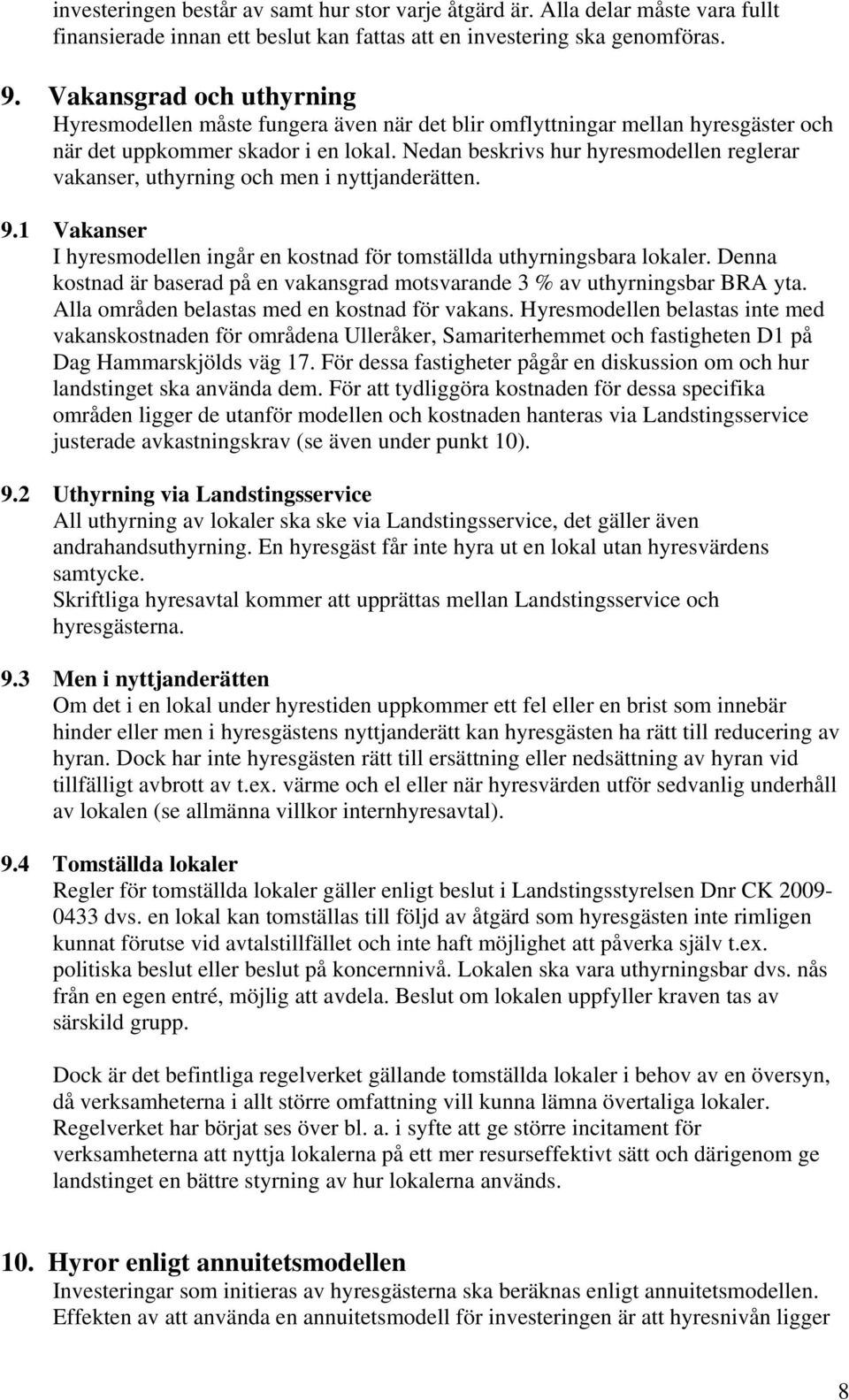 investeringen består av samt hur stor varje åtgärd är. Alla delar måste vara fullt finansierade innan ett beslut kan fattas att en investering ska genomföras.

9. Vakansgrad och uthyrning
Hyresmodellen måste fungera även när det blir omflyttningar mellan hyresgäster och när det uppkommer skador i en lokal. Nedan beskrivs hur hyresmodellen reglerar vakanser, uthyrning och men i nyttjanderätten.

9.1 Vakanser
I hyresmodellen ingår en kostnad för tomställda uthyrningsbara lokaler. Denna kostnad är baserad på en vakansgrad motsvarande 3 % av uthyrningsbar BRA yta. Alla områden belastas med en kostnad för vakans. Hyresmodellen belastas inte med vakanskostnaden för områdena Ulleråker, Samariterhemmet och fastigheten D1 på Dag Hammarskjölds väg 17. För dessa fastigheter pågår en diskussion om och hur landstinget ska använda dem. För att tydliggöra kostnaden för dessa specifika områden ligger de utanför modellen och kostnaden hanteras via Landstingsservice justerade avkastningskrav (se även under punkt 10).

9.2 Uthyrning via Landstingsservice
All uthyrning av lokaler ska ske via Landstingsservice, det gäller även andrahandsuthyrning. En hyresgäst får inte hyra ut en lokal utan hyresvärdens samtycke.
Skriftliga hyresavtal kommer att upprättas mellan Landstingsservice och hyresgästerna.

9.3 Men i nyttjanderätten
Om det i en lokal under hyrestiden uppkommer ett fel eller en brist som innebär hinder eller men i hyresgästens nyttjanderätt kan hyresgästen ha rätt till reducering av hyran. Dock har inte hyresgästen rätt till ersättning eller nedsättning av hyran vid tillfälligt avbrott av t.ex. värme och el eller när hyresvärden utför sedvanlig underhåll av lokalen (se allmänna villkor internhyresavtal).

9.4 Tomställda lokaler
Regler för tomställda lokaler gäller enligt beslut i Landstingsstyrelsen Dnr CK 2009-0433 dvs. en lokal kan tomställas till följd av åtgärd som hyresgästen inte rimligen kunnat förutse vid avtalstillfället och inte haft möjlighet att påverka själv t.ex. politiska beslut eller beslut på koncernnivå. Lokalen ska vara uthyrningsbar dvs. nås från en egen entré, möjlig att avdela. Beslut om lokalen uppfyller kraven tas av särskild grupp.

Dock är det befintliga regelverket gällande tomställda lokaler i behov av en översyn, då verksamheterna i allt större omfattning vill kunna lämna övertaliga lokaler. Regelverket har börjat ses över bl. a. i syfte att ge större incitament för verksamheterna att nyttja lokalerna på ett mer resurseffektivt sätt och därigenom ge landstinget en bättre styrning av hur lokalerna används.

10. Hyror enligt annuitetsmodellen
Investeringar som initieras av hyresgästerna ska beräknas enligt annuitetsmodellen. Effekten av att använda en annuitetsmodell för investeringen är att hyresnivån ligger

8